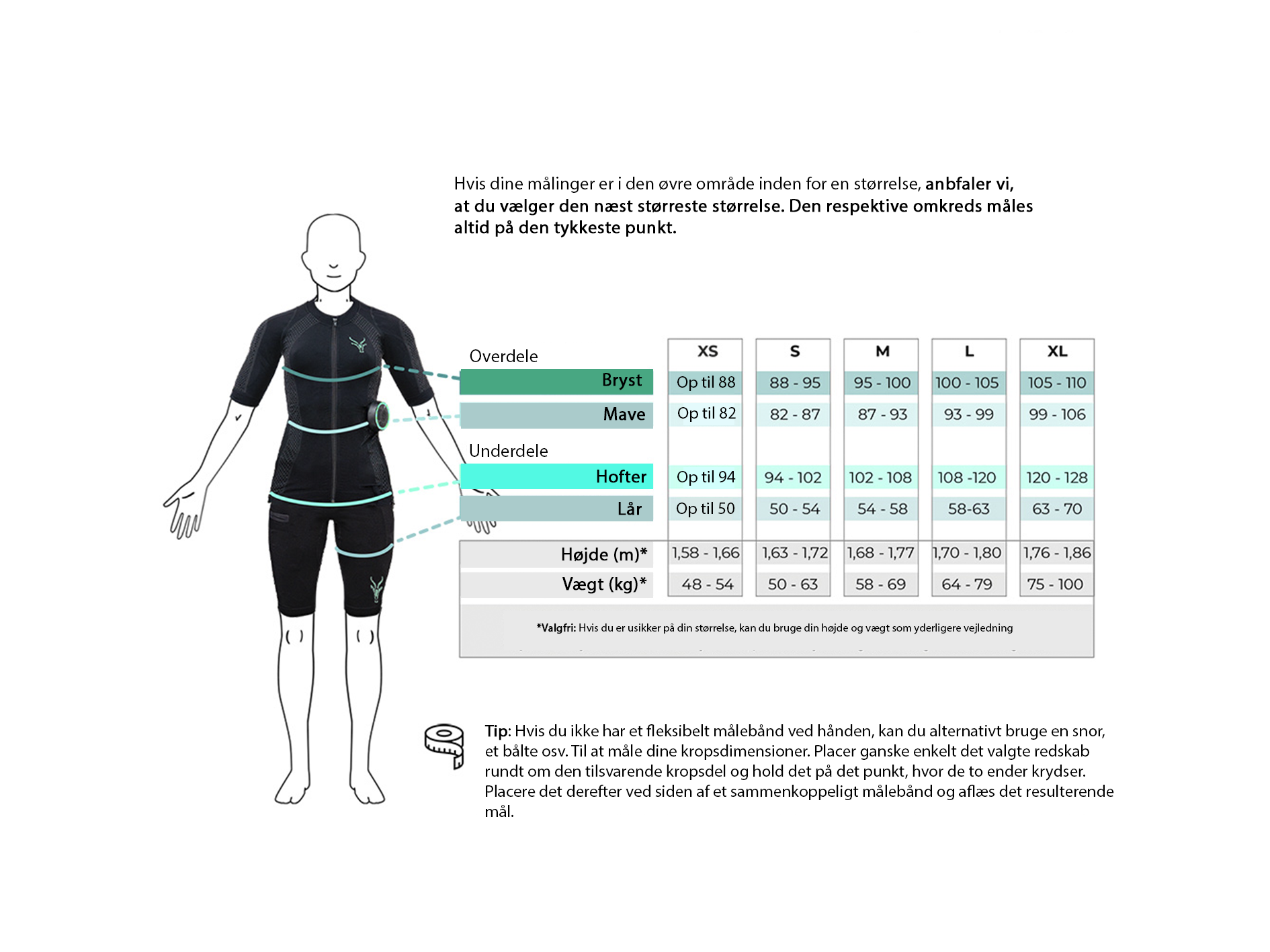 Hvis dine målinger er i den øvre område inden for en størrelse, anbfaler vi, at du vælger den næst størreste størrelse. Den respektive omkreds måles altid på den tykkeste punkt.

| | XS | S | M | L | XL |
|---|---|---|---|---|---|
| Overdele | | | | | |
| Bryst | Op til 88 | 88 - 95 | 95 - 100 | 100 - 105 | 105 - 110 |
| Mave | Op til 82 | 82 - 87 | 87 - 93 | 93 - 99 | 99 - 106 |
| Underdele | | | | | |
| Hofter | Op til 94 | 94 - 102 | 102 - 108 | 108 -120 | 120 - 128 |
| Lår | Op til 50 | 50 - 54 | 54 - 58 | 58-63 | 63 - 70 |
| Højde (m)* | 1,58 - 1,66 | 1,63 - 1,72 | 1,68 - 1,77 | 1,70 - 1,80 | 1,76 - 1,86 |
| Vægt (kg)* | 48 - 54 | 50 - 63 | 58 - 69 | 64 - 79 | 75 - 100 |

*Valgfri: Hvis du er usikker på din størrelse, kan du bruge din højde og vægt som yderligere vejledning

Tip: Hvis du ikke har et fleksibelt målebånd ved hånden, kan du alternativt bruge en snor, et bålte osv. Til at måle dine kropsdimensioner. Placer ganske enkelt det valgte redskab rundt om den tilsvarende kropsdel og hold det på det punkt, hvor de to ender krydser. Placere det derefter ved siden af et sammenkoppeligt målebånd og aflæs det resulterende mål.